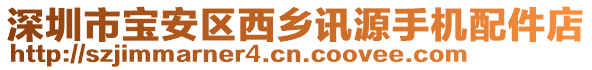 深圳市宝安区西乡讯源手机配件店
http://szjimmarner4.cn.coovee.com